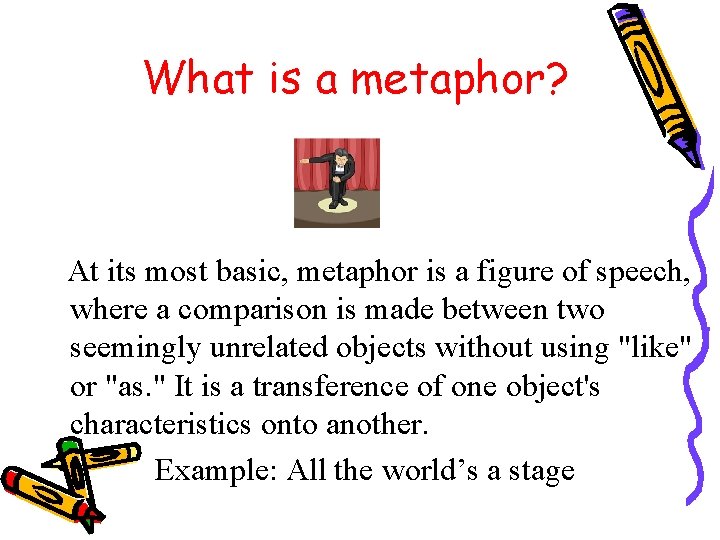 What is a metaphor?

At its most basic, metaphor is a figure of speech, where a comparison is made between two seemingly unrelated objects without using "like" or "as." It is a transference of one object's characteristics onto another.

Example: All the world's a stage